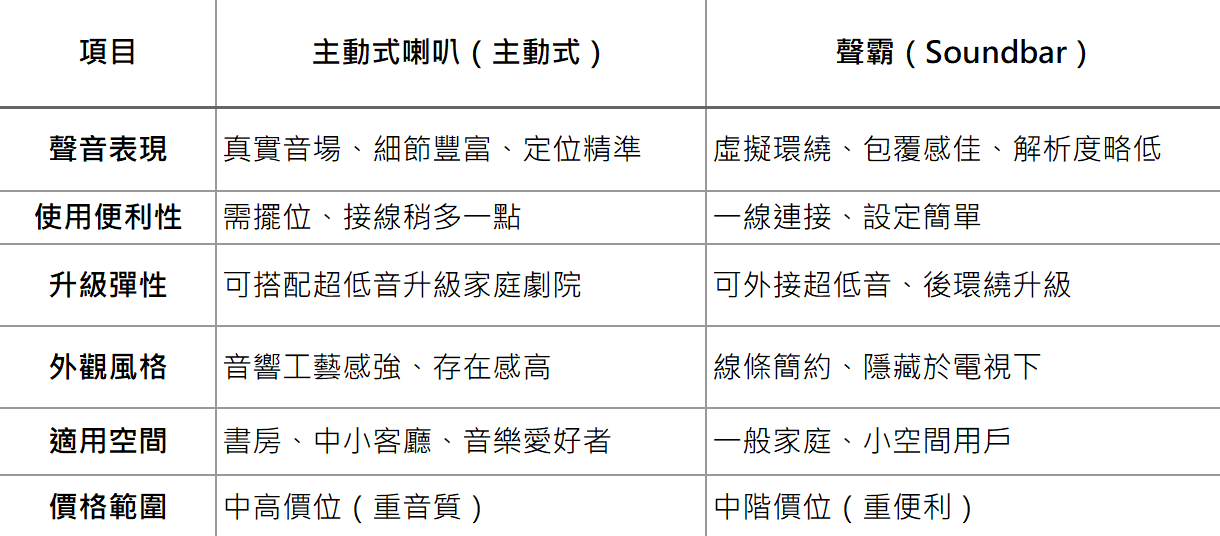 | 項目 | 主動式喇叭（主動式） | 聲霸（Soundbar） |
|---|---|---|
| 聲音表現 | 真實音場、細節豐富、定位精準 | 虛擬環繞、包覆感佳、解析度略低 |
| 使用便利性 | 需擺位、接線稍多一點 | 一線連接、設定簡單 |
| 升級彈性 | 可搭配超低音升級家庭劇院 | 可外接超低音、後環繞升級 |
| 外觀風格 | 音響工藝感強、存在感高 | 線條簡約、隱藏於電視下 |
| 適用空間 | 書房、中小客廳、音樂愛好者 | 一般家庭、小空間用戶 |
| 價格範圍 | 中高價位（重音質） | 中階價位（重便利） |